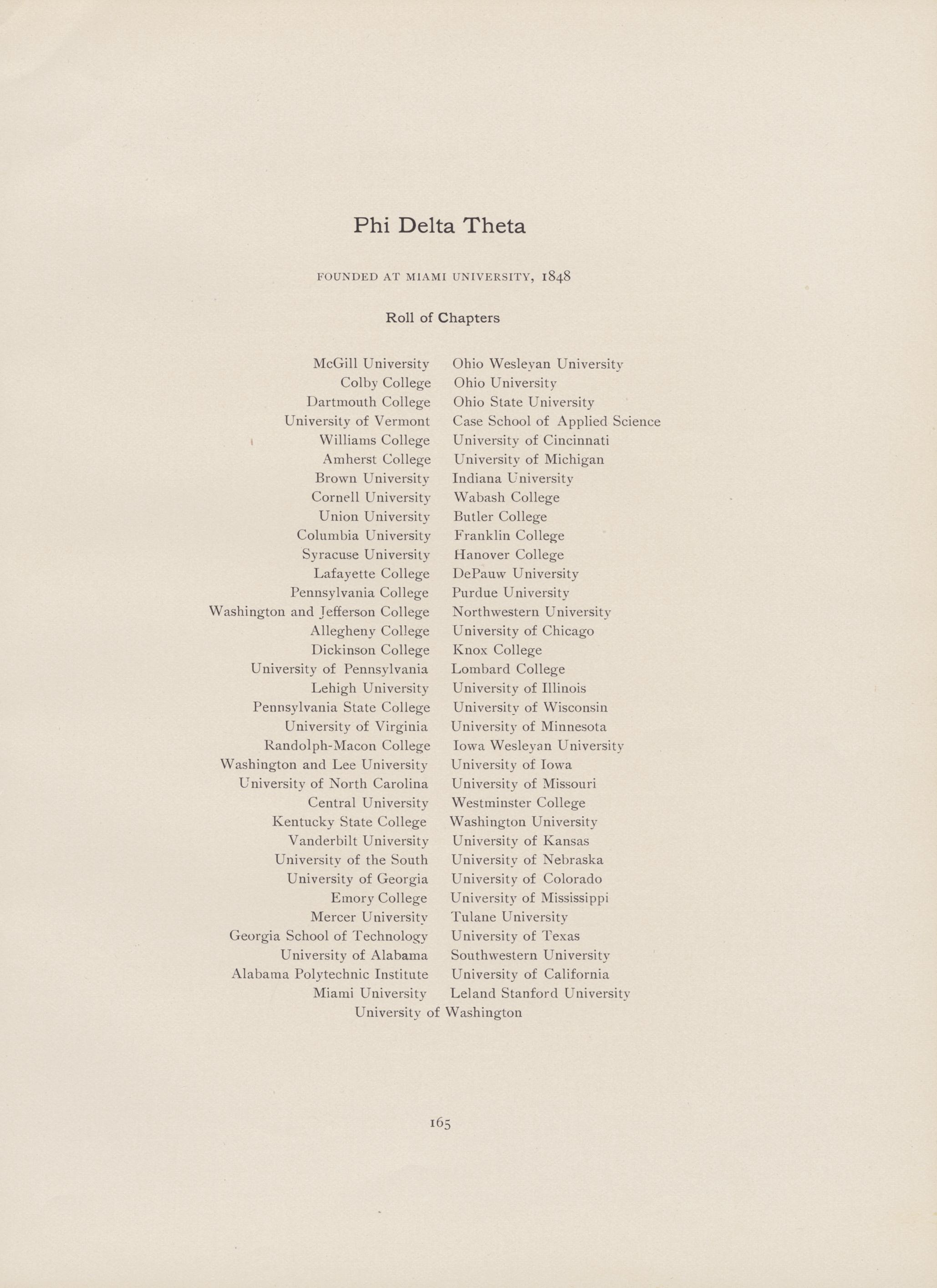 Phi Delta Theta

FOUNDED AT MIAMI UNIVERSITY, 1848

Roll of Chapters

McGill University
Colby College
Dartmouth College
University of Vermont
Williams College
Amherst College
Brown University
Cornell University
Union University
Columbia University
Syracuse University
Lafayette College
Pennsylvania College
Washington and Jefferson College
Allegheny College
Dickinson College
University of Pennsylvania
Lehigh University
Pennsylvania State College
University of Virginia
Randolph-Macon College
Washington and Lee University
University of North Carolina
Central University
Kentucky State College
Vanderbilt University
University of the South
University of Georgia
Emory College
Mercer University
Georgia School of Technology
University of Alabama
Alabama Polytechnic Institute
Miami University

Ohio Wesleyan University
Ohio University
Ohio State University
Case School of Applied Science
University of Cincinnati
University of Michigan
Indiana University
Wabash College
Butler College
Franklin College
Hanover College
DePauw University
Purdue University
Northwestern University
University of Chicago
Knox College
Lombard College
University of Illinois
University of Wisconsin
University of Minnesota
Iowa Wesleyan University
University of Iowa
University of Missouri
Westminster College
Washington University
University of Kansas
University of Nebraska
University of Colorado
University of Mississippi
Tulane University
University of Texas
Southwestern University
University of California
Leland Stanford University

University of Washington

165